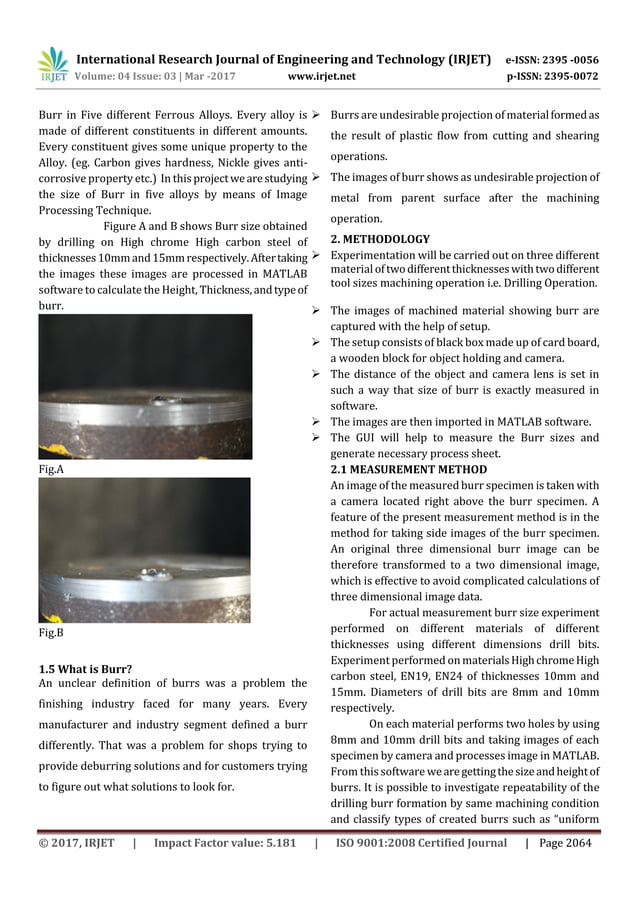 IRJET International Research Journal of Engineering and Technology (IRJET) e-ISSN: 2395 -0056
Volume: 04 Issue: 03 | Mar -2017 www.irjet.net p-ISSN: 2395-0072

Burr in Five different Ferrous Alloys. Every alloy is made of different constituents in different amounts. Every constituent gives some unique property to the Alloy. (eg. Carbon gives hardness, Nickle gives anti-corrosive property etc.) In this project we are studying the size of Burr in five alloys by means of Image Processing Technique.

Figure A and B shows Burr size obtained by drilling on High chrome High carbon steel of thicknesses 10mm and 15mm respectively. After taking the images these images are processed in MATLAB software to calculate the Height, Thickness, and type of burr.

Fig.A

Fig.B

1.5 What is Burr?
An unclear definition of burrs was a problem the finishing industry faced for many years. Every manufacturer and industry segment defined a burr differently. That was a problem for shops trying to provide deburring solutions and for customers trying to figure out what solutions to look for.

➢ Burrs are undesirable projection of material formed as the result of plastic flow from cutting and shearing operations.
➢ The images of burr shows as undesirable projection of metal from parent surface after the machining operation.

2. METHODOLOGY
➢ Experimentation will be carried out on three different material of two different thicknesses with two different tool sizes machining operation i.e. Drilling Operation.

➢ The images of machined material showing burr are captured with the help of setup.
➢ The setup consists of black box made up of card board, a wooden block for object holding and camera.
➢ The distance of the object and camera lens is set in such a way that size of burr is exactly measured in software.
➢ The images are then imported in MATLAB software.
➢ The GUI will help to measure the Burr sizes and generate necessary process sheet.

2.1 MEASUREMENT METHOD
An image of the measured burr specimen is taken with a camera located right above the burr specimen. A feature of the present measurement method is in the method for taking side images of the burr specimen. An original three dimensional burr image can be therefore transformed to a two dimensional image, which is effective to avoid complicated calculations of three dimensional image data.

For actual measurement burr size experiment performed on different materials of different thicknesses using different dimensions drill bits. Experiment performed on materials High chrome High carbon steel, EN19, EN24 of thicknesses 10mm and 15mm. Diameters of drill bits are 8mm and 10mm respectively.

On each material performs two holes by using 8mm and 10mm drill bits and taking images of each specimen by camera and processes image in MATLAB. From this software we are getting the size and height of burrs. It is possible to investigate repeatability of the drilling burr formation by same machining condition and classify types of created burrs such as "uniform

© 2017, IRJET | Impact Factor value: 5.181 | ISO 9001:2008 Certified Journal | Page 2064